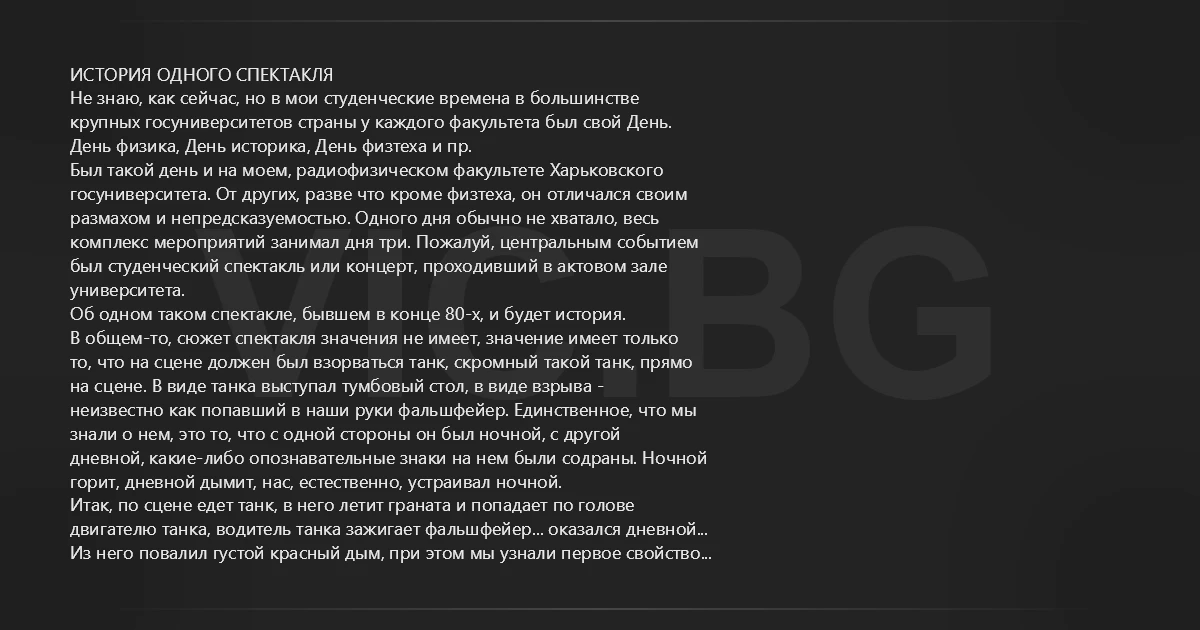 ИСТОРИЯ ОДНОГО СПЕКТАКЛЯ
Не знаю, как сейчас, но в мои студенческие времена в большинстве крупных госуниверситетов страны у каждого факультета был свой День. День физика, День историка, День физтеха и пр.
Был такой день и на моем, радиофизическом факультете Харьковского госуниверситета. От других, разве что кроме физтеха, он отличался своим размахом и непредсказуемостью. Одного дня обычно не хватало, весь комплекс мероприятий занимал дня три. Пожалуй, центральным событием был студенческий спектакль или концерт, проходивший в актовом зале университета.
Об одном таком спектакле, бывшем в конце 80-х, и будет история.
В общем-то, сюжет спектакля значения не имеет, значение имеет только то, что на сцене должен был взорваться танк, скромный такой танк, прямо на сцене. В виде танка выступал тумбовый стол, в виде взрыва - неизвестно как попавший в наши руки фальшфейер. Единственное, что мы знали о нем, это то, что с одной стороны он был ночной, с другой дневной, какие-либо опознавательные знаки на нем были содраны. Ночной горит, дневной дымит, нас, естественно, устраивал ночной.
Итак, по сцене едет танк, в него летит граната и попадает по голове двигателю танка, водитель танка зажигает фальшфейер... оказался дневной... Из него повалил густой красный дым, при этом мы узнали первое свойство...

VIC BG